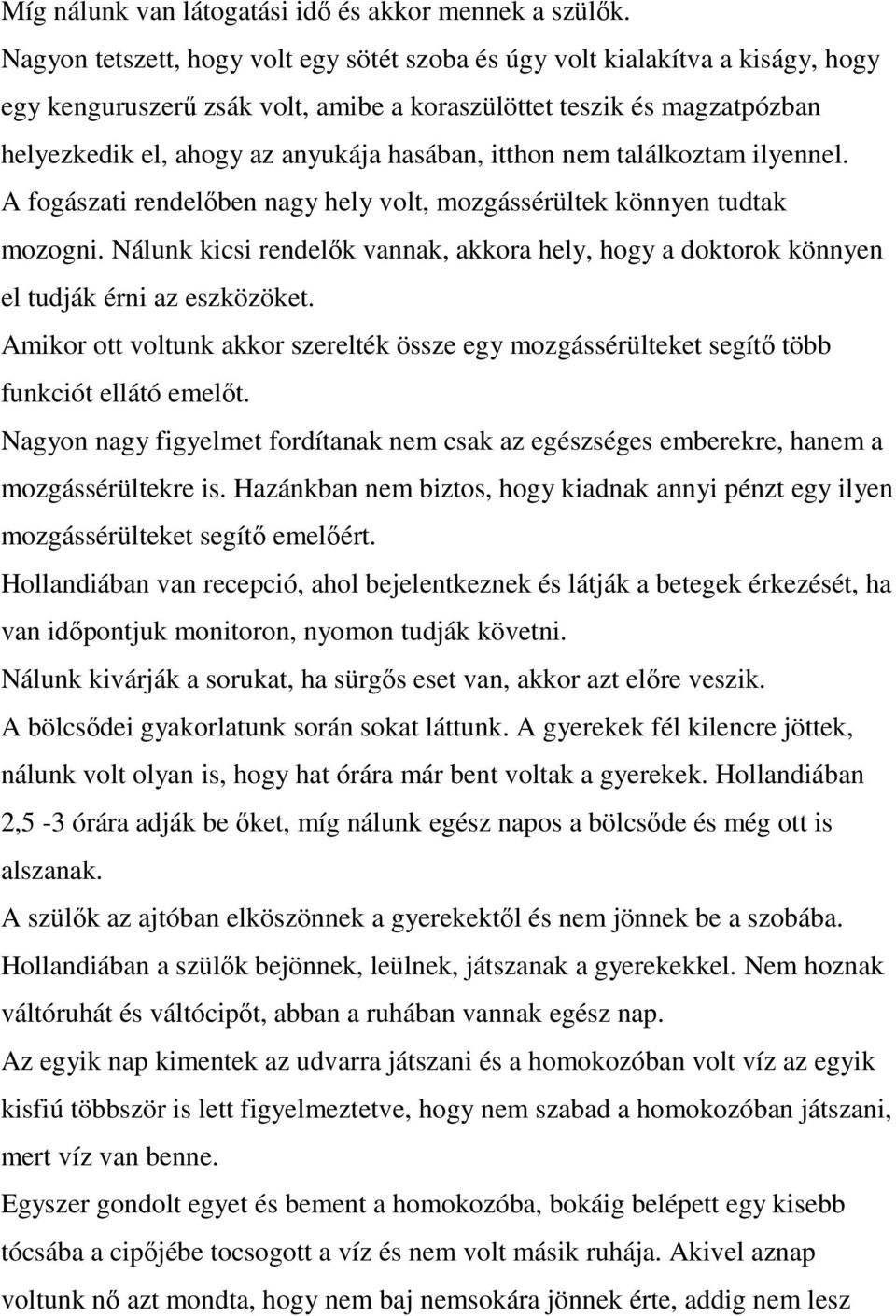 Míg nálunk van látogatási idő és akkor mennek a szülők.
Nagyon tetszett, hogy volt egy sötét szoba és úgy volt kialakítva a kiságy, hogy egy kenguruszerű zsák volt, amibe a koraszülöttet teszik és magzatpózban helyezkedik el, ahogy az anyukája hasában, itthon nem találkoztam ilyennel.
A fogászati rendelőben nagy hely volt, mozgássérültek könnyen tudtak mozogni. Nálunk kicsi rendelők vannak, akkora hely, hogy a doktorok könnyen el tudják érni az eszközöket.
Amikor ott voltunk akkor szerelték össze egy mozgássérülteket segítő több funkciót ellátó emelőt.
Nagyon nagy figyelmet fordítanak nem csak az egészséges emberekre, hanem a mozgássérültekre is. Hazánkban nem biztos, hogy kiadnak annyi pénzt egy ilyen mozgássérülteket segítő emelőért.
Hollandiában van recepció, ahol bejelentkeznek és látják a betegek érkezését, ha van időpontjuk monitoron, nyomon tudják követni.
Nálunk kivárják a sorukat, ha sürgős eset van, akkor azt előre veszik.
A bölcsődei gyakorlatunk során sokat láttunk. A gyerekek fél kilencre jöttek, nálunk volt olyan is, hogy hat órára már bent voltak a gyerekek. Hollandiában 2,5 -3 órára adják be őket, míg nálunk egész napos a bölcsőde és még ott is alszanak.
A szülők az ajtóban elköszönnek a gyerekektől és nem jönnek be a szobába. Hollandiában a szülők bejönnek, leülnek, játszanak a gyerekekkel. Nem hoznak váltóruhát és váltócipőt, abban a ruhában vannak egész nap.
Az egyik nap kimentek az udvarra játszani és a homokozóban volt víz az egyik kisfiú többször is lett figyelmeztetve, hogy nem szabad a homokozóban játszani, mert víz van benne.
Egyszer gondolt egyet és bement a homokozóba, bokáig belépett egy kisebb tócsába a cipőjébe tocsogott a víz és nem volt másik ruhája. Akivel aznap voltunk nő azt mondta, hogy nem baj nemsokára jönnek érte, addig nem lesz